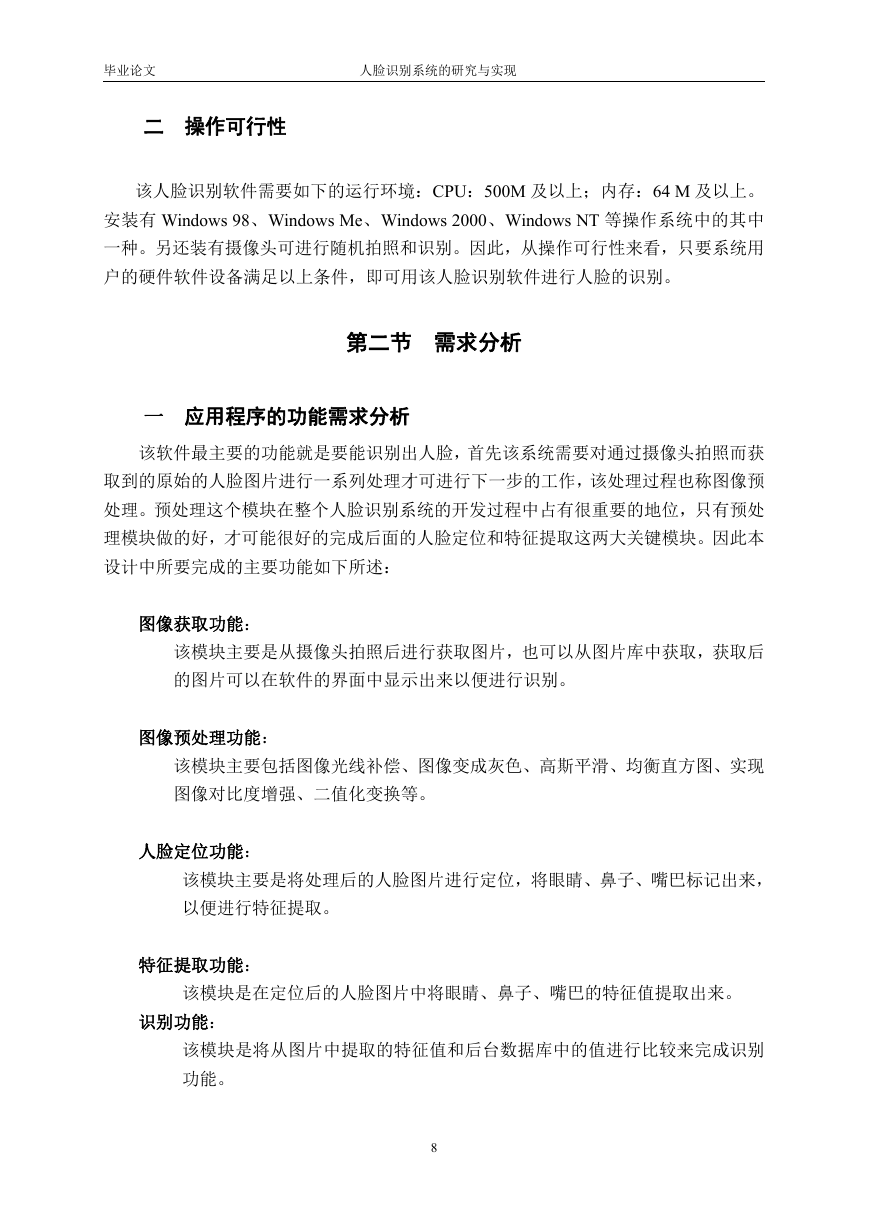 毕业论文　　人脸识别系统的研究与实现

二　操作可行性

该人脸识别软件需要如下的运行环境：CPU：500M 及以上；内存：64 M 及以上。安装有 Windows 98、Windows Me、Windows 2000、Windows NT 等操作系统中的其中一种。另还装有摄像头可进行随机拍照和识别。因此，从操作可行性来看，只要系统用户的硬件软件设备满足以上条件，即可用该人脸识别软件进行人脸的识别。

第二节　需求分析

一　应用程序的功能需求分析

该软件最主要的功能就是要能识别出人脸，首先该系统需要对通过摄像头拍照而获取到的原始的人脸图片进行一系列处理才可进行下一步的工作，该处理过程也称图像预处理。预处理这个模块在整个人脸识别系统的开发过程中占有很重要的地位，只有预处理模块做的好，才可能很好的完成后面的人脸定位和特征提取这两大关键模块。因此本设计中所要完成的主要功能如下所述：

图像获取功能：
该模块主要是从摄像头拍照后进行获取图片，也可以从图片库中获取，获取后的图片可以在软件的界面中显示出来以便进行识别。

图像预处理功能：
该模块主要包括图像光线补偿、图像变成灰色、高斯平滑、均衡直方图、实现图像对比度增强、二值化变换等。

人脸定位功能：
该模块主要是将处理后的人脸图片进行定位，将眼睛、鼻子、嘴巴标记出来，以便进行特征提取。

特征提取功能：
该模块是在定位后的人脸图片中将眼睛、鼻子、嘴巴的特征值提取出来。

识别功能：
该模块是将从图片中提取的特征值和后台数据库中的值进行比较来完成识别功能。

8